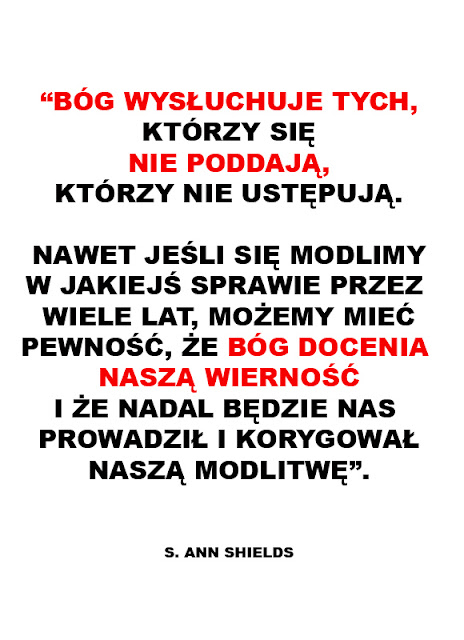 "BÓG WYSŁUCHUJE TYCH, KTÓRZY SIĘ NIE PODDAJĄ, KTÓRZY NIE USTĘPUJĄ.

NAWET JEŚLI SIĘ MODLIMY W JAKIEJŚ SPRAWIE PRZEZ WIELE LAT, MOŻEMY MIEĆ PEWNOŚĆ, ŻE BÓG DOCENIA NASZĄ WIERNOŚĆ I ŻE NADAL BĘDZIE NAS PROWADZIŁ I KORYGOWAŁ NASZĄ MODLITWĘ".

S. ANN SHIELDS